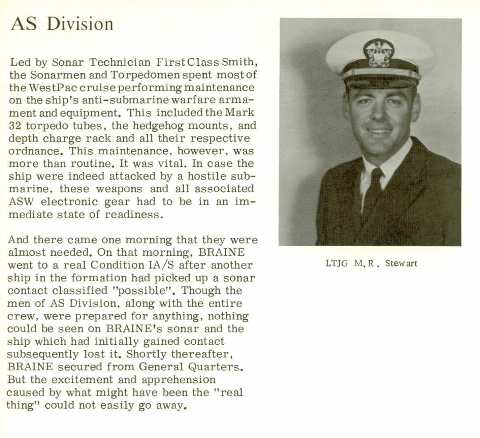 AS Division

Led by Sonar Technician First Class Smith, the Sonarmen and Torpedomen spent most of the WestPac cruise performing maintenance on the ship's anti-submarine warfare armament and equipment. This included the Mark 32 torpedo tubes, the hedgehog mounts, and depth charge rack and all their respective ordnance. This maintenance, however, was more than routine. It was vital. In case the ship were indeed attacked by a hostile submarine, these weapons and all associated ASW electronic gear had to be in an immediate state of readiness.

And there came one morning that they were almost needed. On that morning, BRAINE went to a real Condition IA/S after another ship in the formation had picked up a sonar contact classified "possible". Though the men of AS Division, along with the entire crew, were prepared for anything, nothing could be seen on BRAINE's sonar and the ship which had initially gained contact subsequently lost it. Shortly thereafter, BRAINE secured from General Quarters. But the excitement and apprehension caused by what might have been the "real thing" could not easily go away.

LTJG M. R. Stewart